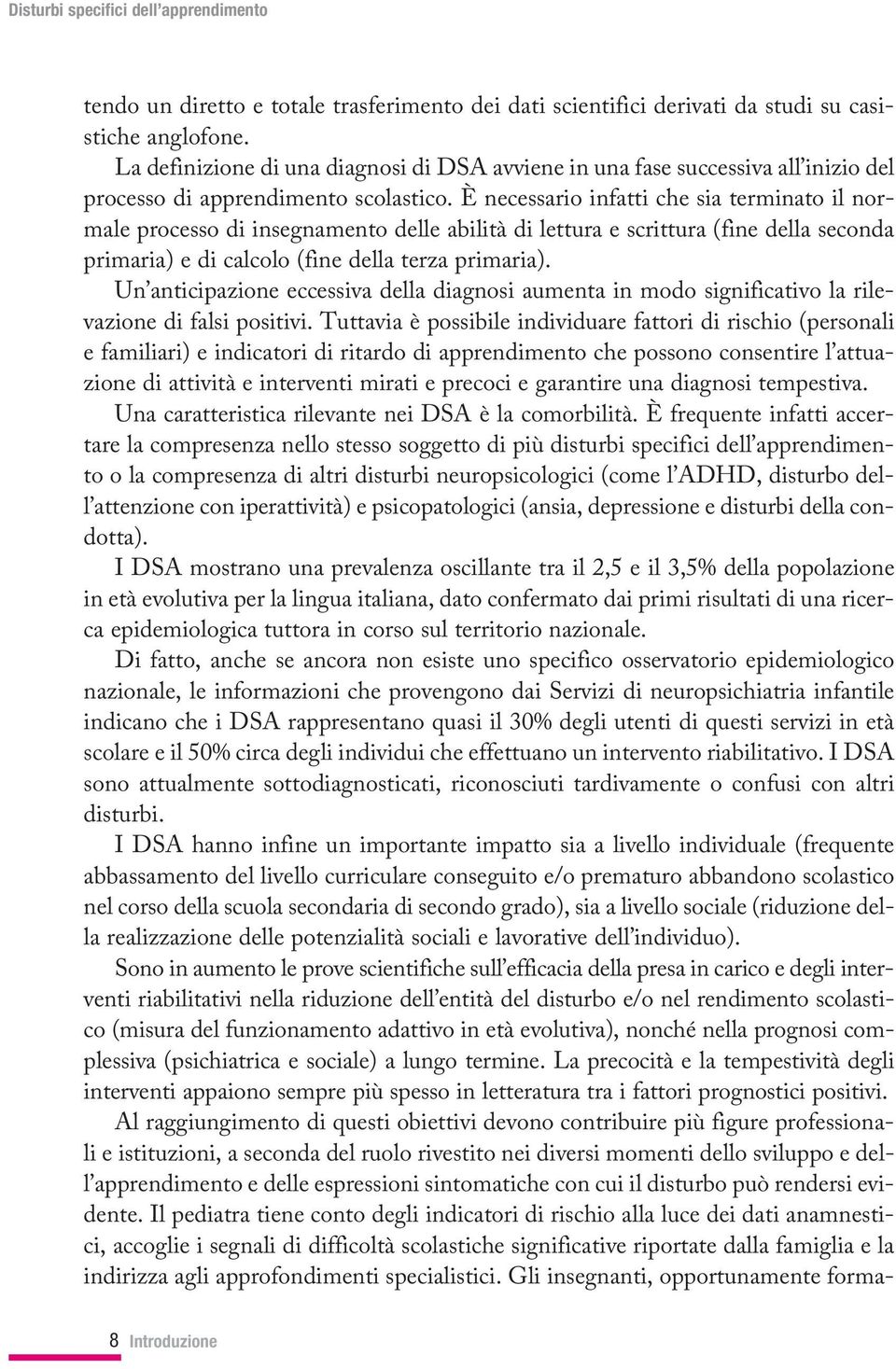 Disturbi specifici dell'apprendimento

tendo un diretto e totale trasferimento dei dati scientifici derivati da studi su casistiche anglofone.

La definizione di una diagnosi di DSA avviene in una fase successiva all'inizio del processo di apprendimento scolastico. È necessario infatti che sia terminato il normale processo di insegnamento delle abilità di lettura e scrittura (fine della seconda primaria) e di calcolo (fine della terza primaria).

Un'anticipazione eccessiva della diagnosi aumenta in modo significativo la rilevazione di falsi positivi. Tuttavia è possibile individuare fattori di rischio (personali e familiari) e indicatori di ritardo di apprendimento che possono consentire l'attuazione di attività e interventi mirati e precoci e garantire una diagnosi tempestiva.

Una caratteristica rilevante nei DSA è la comorbilità. È frequente infatti accertare la compresenza nello stesso soggetto di più disturbi specifici dell'apprendimento o la compresenza di altri disturbi neuropsicologici (come l'ADHD, disturbo dell'attenzione con iperattività) e psicopatologici (ansia, depressione e disturbi della condotta).

I DSA mostrano una prevalenza oscillante tra il 2,5 e il 3,5% della popolazione in età evolutiva per la lingua italiana, dato confermato dai primi risultati di una ricerca epidemiologica tuttora in corso sul territorio nazionale.

Di fatto, anche se ancora non esiste uno specifico osservatorio epidemiologico nazionale, le informazioni che provengono dai Servizi di neuropsichiatria infantile indicano che i DSA rappresentano quasi il 30% degli utenti di questi servizi in età scolare e il 50% circa degli individui che effettuano un intervento riabilitativo. I DSA sono attualmente sottodiagnosticati, riconosciuti tardivamente o confusi con altri disturbi.

I DSA hanno infine un importante impatto sia a livello individuale (frequente abbassamento del livello curriculare conseguito e/o prematuro abbandono scolastico nel corso della scuola secondaria di secondo grado), sia a livello sociale (riduzione della realizzazione delle potenzialità sociali e lavorative dell'individuo).

Sono in aumento le prove scientifiche sull'efficacia della presa in carico e degli interventi riabilitativi nella riduzione dell'entità del disturbo e/o nel rendimento scolastico (misura del funzionamento adattivo in età evolutiva), nonché nella prognosi complessiva (psichiatrica e sociale) a lungo termine. La precocità e la tempestività degli interventi appaiono sempre più spesso in letteratura tra i fattori prognostici positivi.

Al raggiungimento di questi obiettivi devono contribuire più figure professionali e istituzioni, a seconda del ruolo rivestito nei diversi momenti dello sviluppo e dell'apprendimento e delle espressioni sintomatiche con cui il disturbo può rendersi evidente. Il pediatra tiene conto degli indicatori di rischio alla luce dei dati anamnestici, accoglie i segnali di difficoltà scolastiche significative riportate dalla famiglia e la indirizza agli approfondimenti specialistici. Gli insegnanti, opportunamente forma-

8 Introduzione